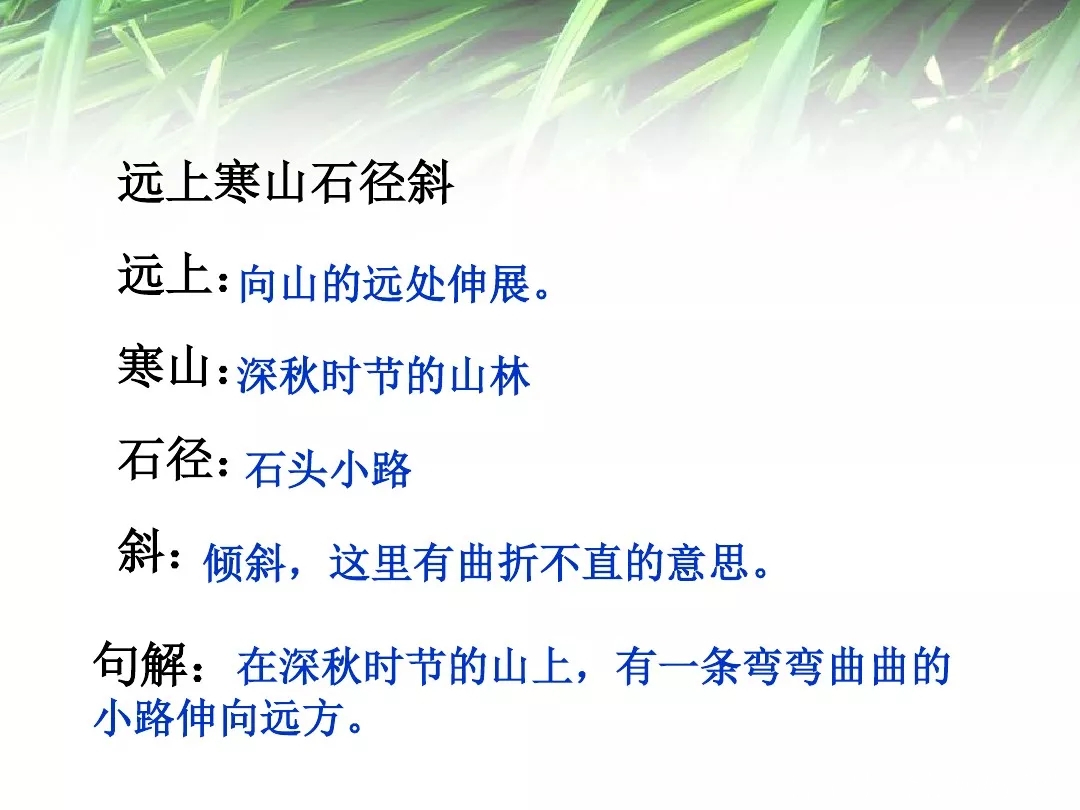 远上寒山石径斜

远上:向山的远处伸展。

寒山:深秋时节的山林

石径:石头小路

斜:倾斜，这里有曲折不直的意思。

句解：在深秋时节的山上，有一条弯弯曲曲的小路伸向远方。